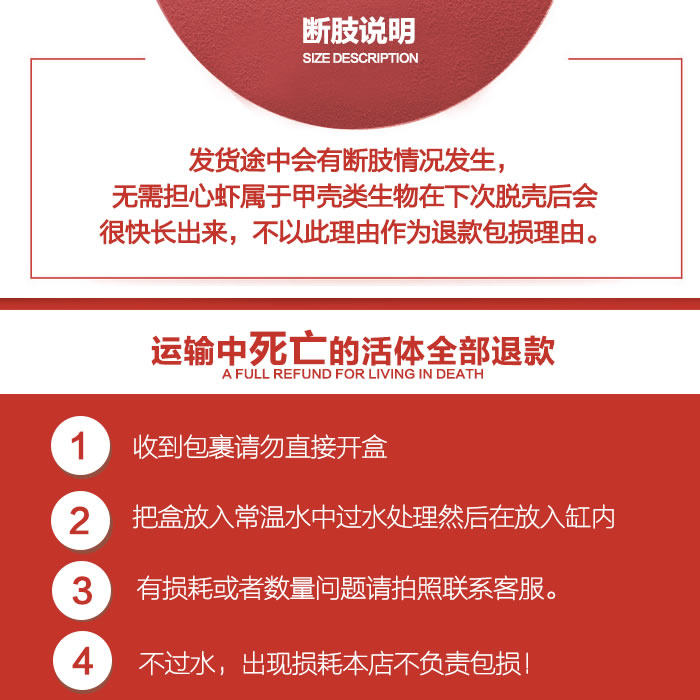 断肢说明
SIZE DESCRIPTION

发货途中会有断肢情况发生，
无需担心虾属于甲壳类生物在下次脱壳后会
很快长出来，不以此理由作为退款包损理由。

运输中死亡的活体全部退款
A FULL REFUND FOR LIVING IN DEATH

1 收到包裹请勿直接开盒

2 把盒放入常温水中过水处理然后在放入缸内

3 有损耗或者数量问题请拍照联系客服。

4 不过水，出现损耗本店不负责包损！